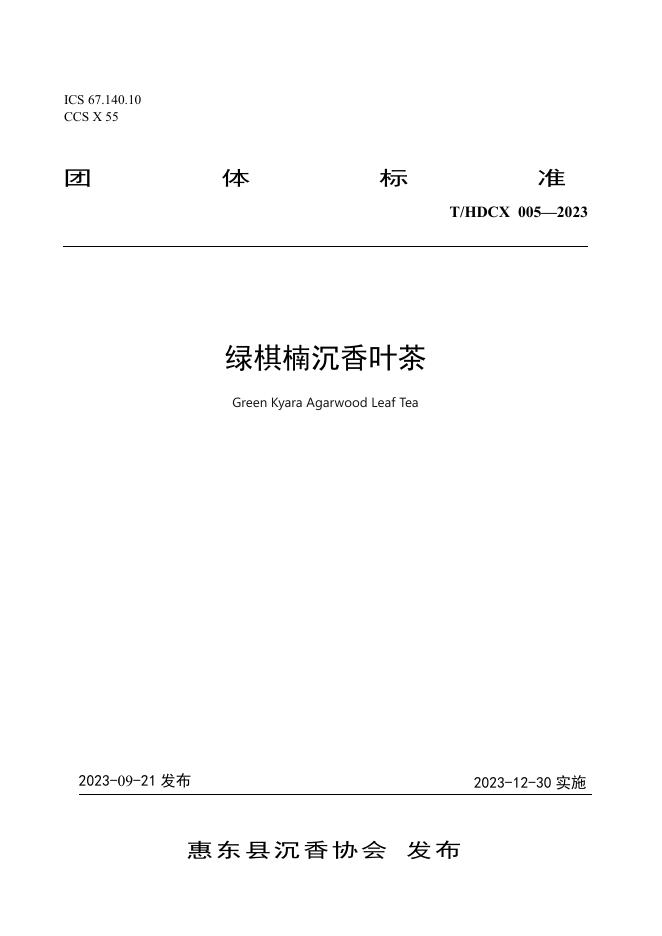 ICS 67.140.10
CCS X 55

团 体 标 准

T/HDCX 005—2023

绿棋楠沉香叶茶

Green Kyara Agarwood Leaf Tea

2023-09-21 发布

2023-12-30 实施

惠东县沉香协会 发布